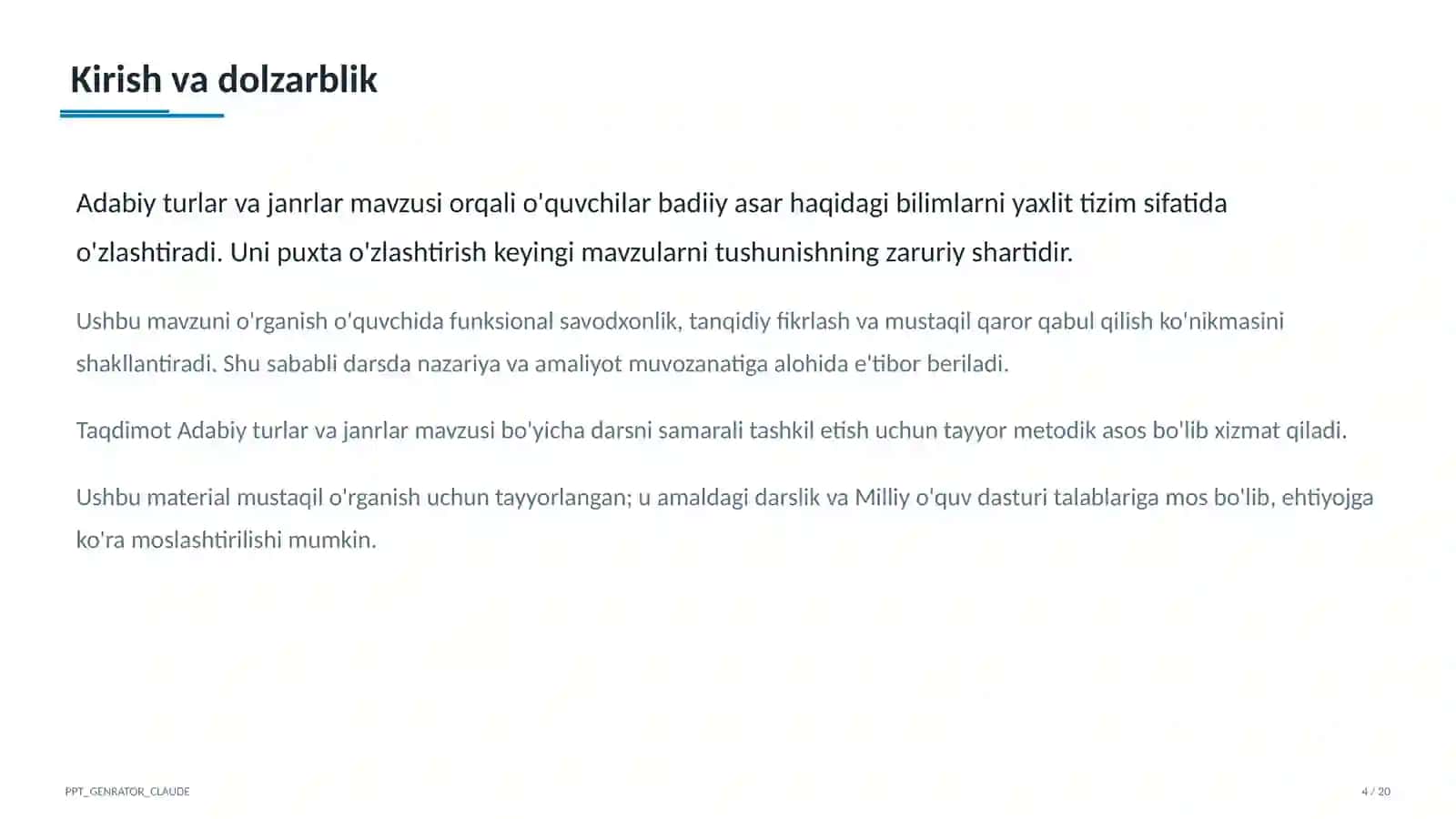 Kirish va dolzarblik

Adabiy turlar va janrlar mavzusi orqali o'quvchilar badiiy asar haqidagi bilimlarni yaxlit tizim sifatida o'zlashtiradi. Uni puxta o'zlashtirish keyingi mavzularni tushunishning zaruriy shartidir.

Ushbu mavzuni o'rganish o'quvchida funksional savodxonlik, tanqidiy fikrlash va mustaqil qaror qabul qilish ko'nikmasini shakllantiradi. Shu sababli darsda nazariya va amaliyot muvozanatiga alohida e'tibor beriladi.

Taqdimot Adabiy turlar va janrlar mavzusi bo'yicha darsni samarali tashkil etish uchun tayyor metodik asos bo'lib xizmat qiladi.

Ushbu material mustaqil o'rganish uchun tayyorlangan; u amaldagi darslik va Milliy o'quv dasturi talablariga mos bo'lib, ehtiyojga ko'ra moslashtirilishi mumkin.

PPT_GENRATOR_CLAUDE

4 / 20